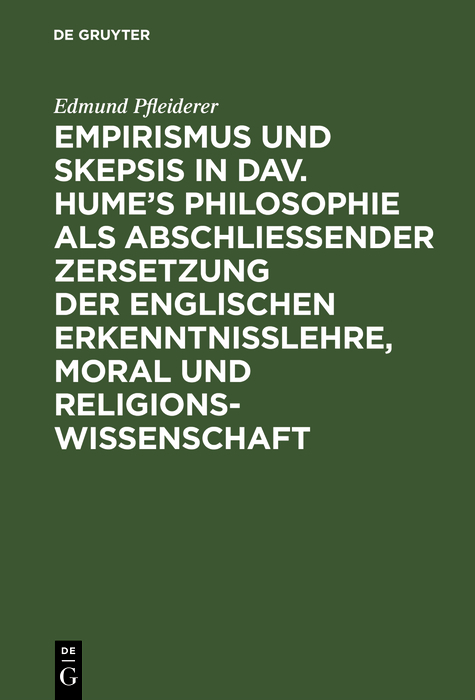 DE GRUYTER

Edmund Pfleiderer

EMPIRISMUS UND SKEPSIS IN DAV. HUME'S PHILOSOPHIE ALS ABSCHLIESSENDER ZERSETZUNG DER ENGLISCHEN ERKENNTNISSLEHRE, MORAL UND RELIGIONSWISSENSCHAFT

DE
G